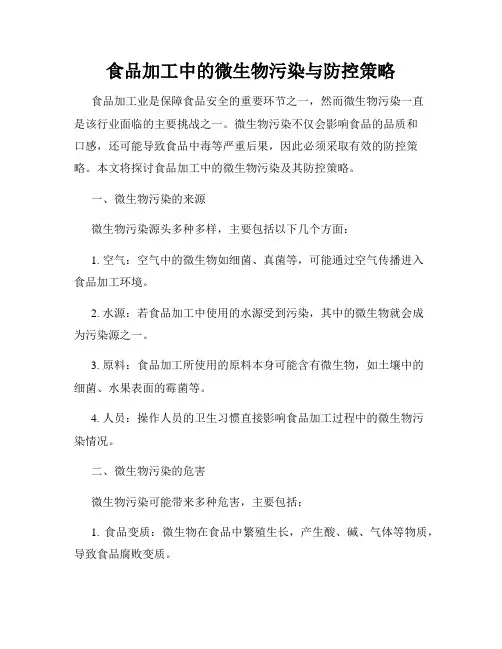 食品加工中的微生物污染与防控策略

食品加工业是保障食品安全的重要环节之一，然而微生物污染一直是该行业面临的主要挑战之一。微生物污染不仅会影响食品的品质和口感，还可能导致食品中毒等严重后果，因此必须采取有效的防控策略。本文将探讨食品加工中的微生物污染及其防控策略。

一、微生物污染的来源

微生物污染源头多种多样，主要包括以下几个方面：

1. 空气：空气中的微生物如细菌、真菌等，可能通过空气传播进入食品加工环境。

2. 水源：若食品加工中使用的水源受到污染，其中的微生物就会成为污染源之一。

3. 原料：食品加工所使用的原料本身可能含有微生物，如土壤中的细菌、水果表面的霉菌等。

4. 人员：操作人员的卫生习惯直接影响食品加工过程中的微生物污染情况。

二、微生物污染的危害

微生物污染可能带来多种危害，主要包括：

1. 食品变质：微生物在食品中繁殖生长，产生酸、碱、气体等物质，导致食品腐败变质。